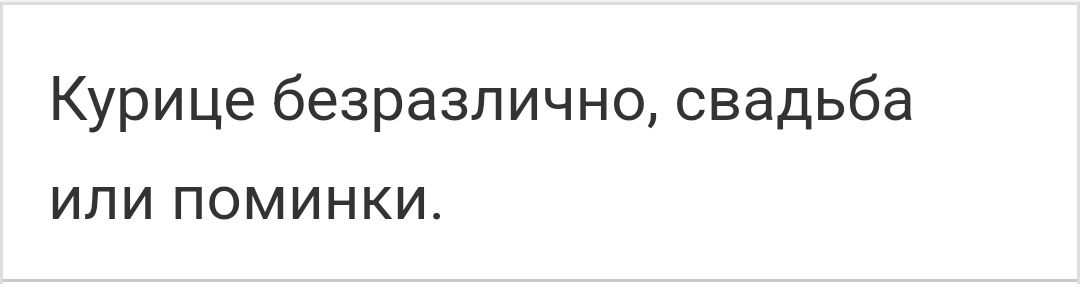 Курице безразлично, свадьба или поминки.